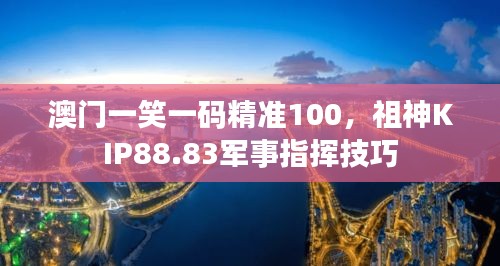 澳门一笑一码精准100，祖神KIP88.83军事指挥技巧